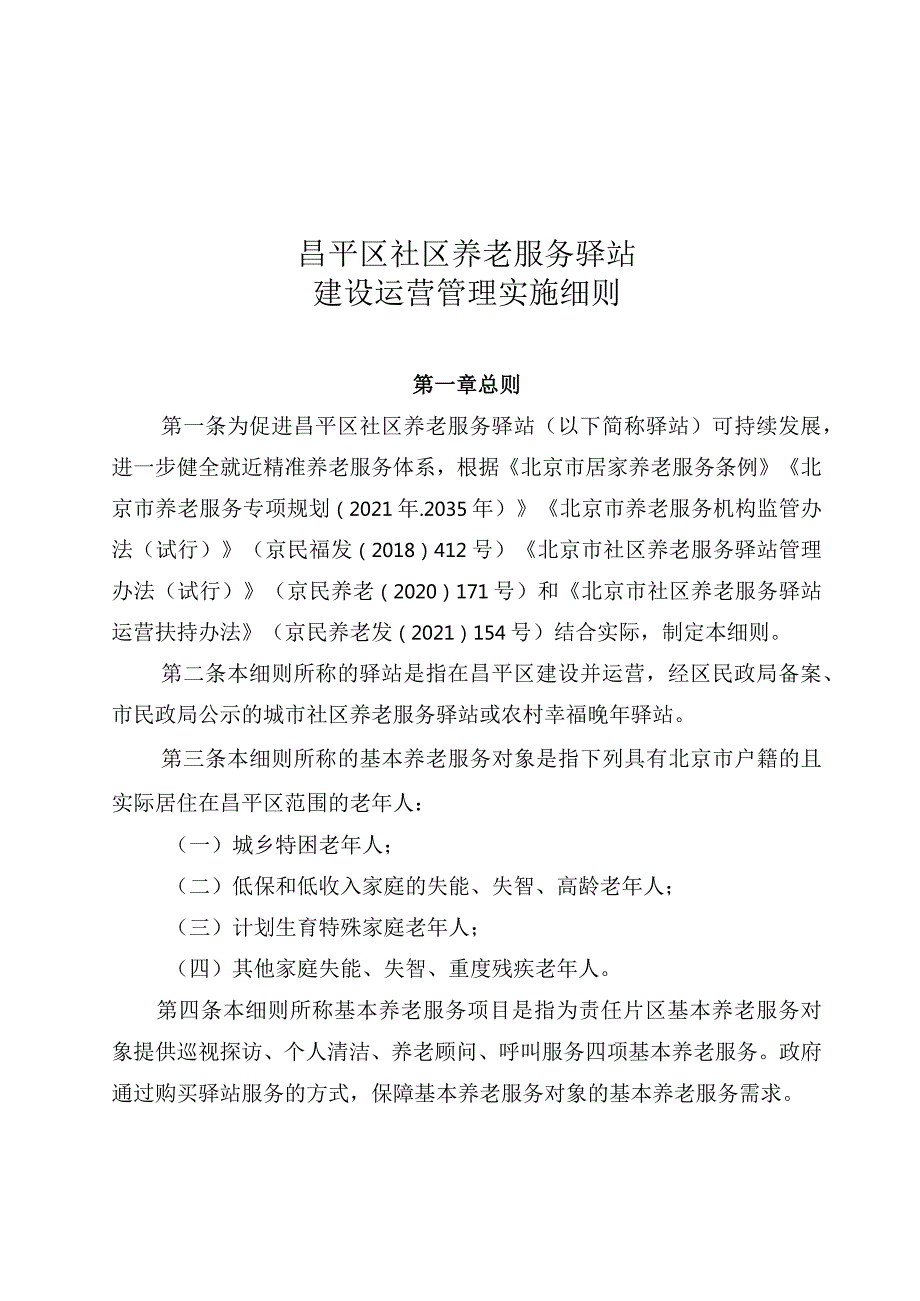 昌平区社区养老服务驿站
建设运营管理实施细则

第一章总则

第一条为促进昌平区社区养老服务驿站（以下简称驿站）可持续发展，进一步健全就近精准养老服务体系，根据《北京市居家养老服务条例》《北京市养老服务专项规划（2021年.2035年）》《北京市养老服务机构监管办法（试行）》（京民福发（2018）412号）《北京市社区养老服务驿站管理办法（试行）》（京民养老（2020）171号）和《北京市社区养老服务驿站运营扶持办法》（京民养老发（2021）154号）结合实际，制定本细则。

第二条本细则所称的驿站是指在昌平区建设并运营，经区民政局备案、市民政局公示的城市社区养老服务驿站或农村幸福晚年驿站。

第三条本细则所称的基本养老服务对象是指下列具有北京市户籍的且实际居住在昌平区范围的老年人：

（一）城乡特困老年人；

（二）低保和低收入家庭的失能、失智、高龄老年人；

（三）计划生育特殊家庭老年人；

（四）其他家庭失能、失智、重度残疾老年人。

第四条本细则所称基本养老服务项目是指为责任片区基本养老服务对象提供巡视探访、个人清洁、养老顾问、呼叫服务四项基本养老服务。政府通过购买驿站服务的方式，保障基本养老服务对象的基本养老服务需求。